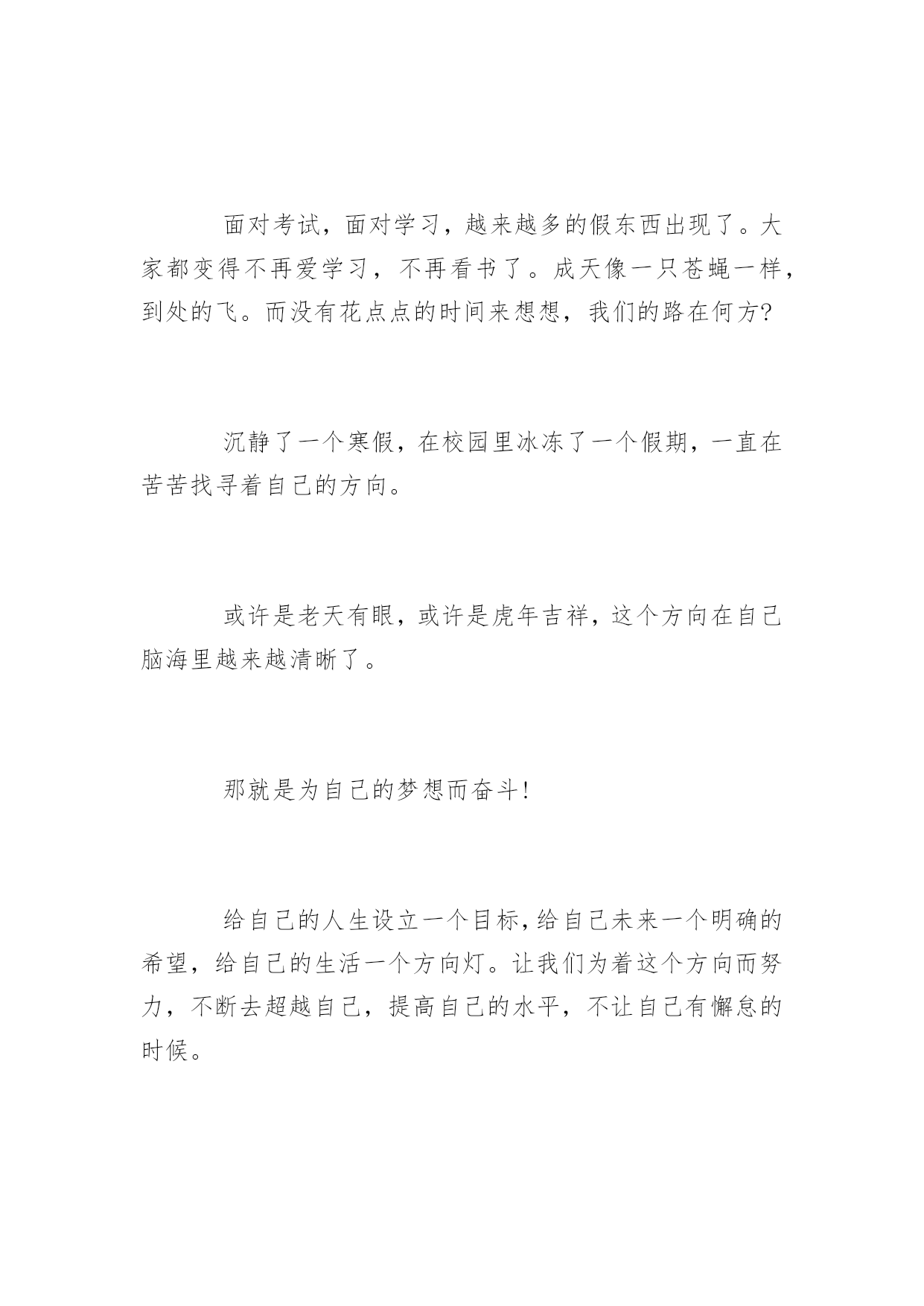 面对考试，面对学习，越来越多的假东西出现了。大家都变得不再爱学习，不再看书了。成天像一只苍蝇一样，到处的飞。而没有花点点的时间来想想，我们的路在何方?

沉静了一个寒假，在校园里冰冻了一个假期，一直在苦苦找寻着自己的方向。

或许是老天有眼，或许是虎年吉祥，这个方向在自己脑海里越来越清晰了。

那就是为自己的梦想而奋斗!

给自己的人生设立一个目标,给自己未来一个明确的希望，给自己的生活一个方向灯。让我们为着这个方向而努力，不断去超越自己，提高自己的水平，不让自己有懈怠的时候。